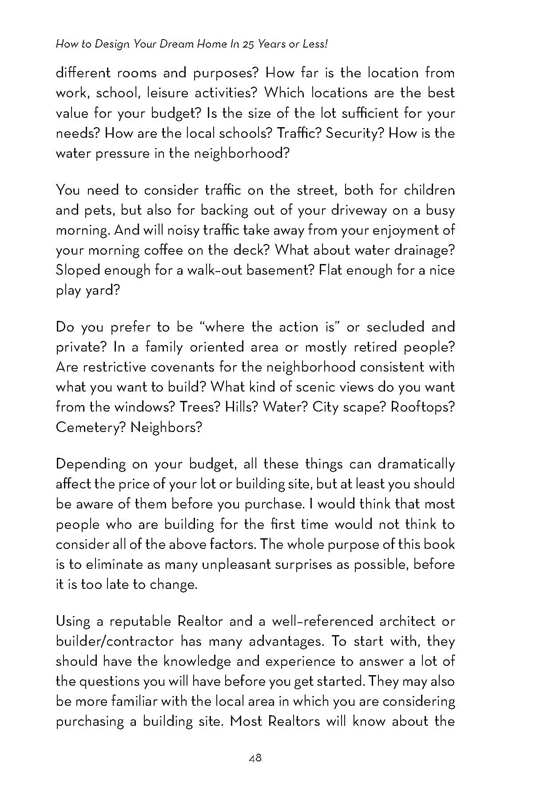 How to Design Your Dream Home In 25 Years or Less!

different rooms and purposes? How far is the location from work, school, leisure activities? Which locations are the best value for your budget? Is the size of the lot sufficient for your needs? How are the local schools? Traffic? Security? How is the water pressure in the neighborhood?

You need to consider traffic on the street, both for children and pets, but also for backing out of your driveway on a busy morning. And will noisy traffic take away from your enjoyment of your morning coffee on the deck? What about water drainage? Sloped enough for a walk-out basement? Flat enough for a nice play yard?

Do you prefer to be "where the action is" or secluded and private? In a family oriented area or mostly retired people? Are restrictive covenants for the neighborhood consistent with what you want to build? What kind of scenic views do you want from the windows? Trees? Hills? Water? City scape? Rooftops? Cemetery? Neighbors?

Depending on your budget, all these things can dramatically affect the price of your lot or building site, but at least you should be aware of them before you purchase. I would think that most people who are building for the first time would not think to consider all of the above factors. The whole purpose of this book is to eliminate as many unpleasant surprises as possible, before it is too late to change.

Using a reputable Realtor and a well-referenced architect or builder/contractor has many advantages. To start with, they should have the knowledge and experience to answer a lot of the questions you will have before you get started. They may also be more familiar with the local area in which you are considering purchasing a building site. Most Realtors will know about the

48